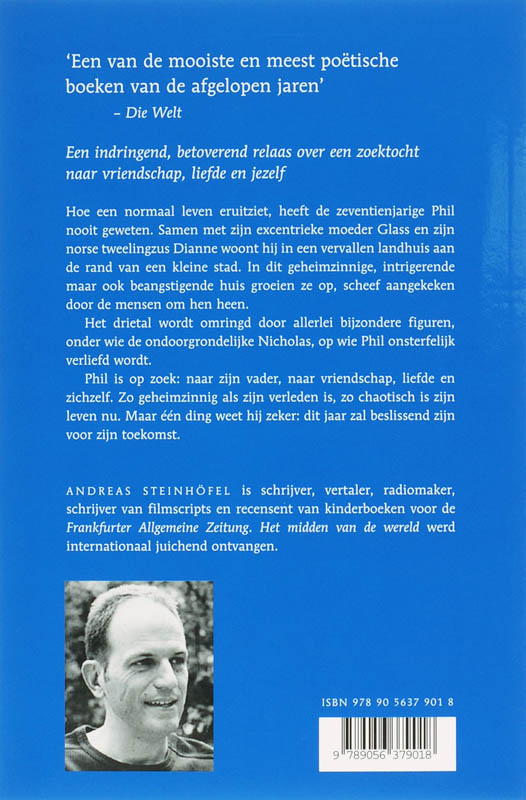 'Een van de mooiste en meest poëtische boeken van de afgelopen jaren'
– Die Welt

Een indringend, betoverend relaas over een zoektocht naar vriendschap, liefde en jezelf

Hoe een normaal leven eruitziet, heeft de zeventienjarige Phil nooit geweten. Samen met zijn excentrieke moeder Glass en zijn norse tweelingzus Dianne woont hij in een vervallen landhuis aan de rand van een kleine stad. In dit geheimzinnige, intrigerende maar ook beangstigende huis groeien ze op, scheef aangekeken door de mensen om hen heen.

Het drietal wordt omringd door allerlei bijzondere figuren, onder wie de ondoorgrondelijke Nicholas, op wie Phil onsterfelijk verliefd wordt.

Phil is op zoek: naar zijn vader, naar vriendschap, liefde en zichzelf. Zo geheimzinnig als zijn verleden is, zo chaotisch is zijn leven nu. Maar één ding weet hij zeker: dit jaar zal beslissend zijn voor zijn toekomst.

ANDREAS STEINHÖFEL is schrijver, vertaler, radiomaker, schrijver van filmscripts en recensent van kinderboeken voor de Frankfurter Allgemeine Zeitung. Het midden van de wereld werd internationaal juichend ontvangen.

ISBN 978 90 5637 901 8

9 789056 379018